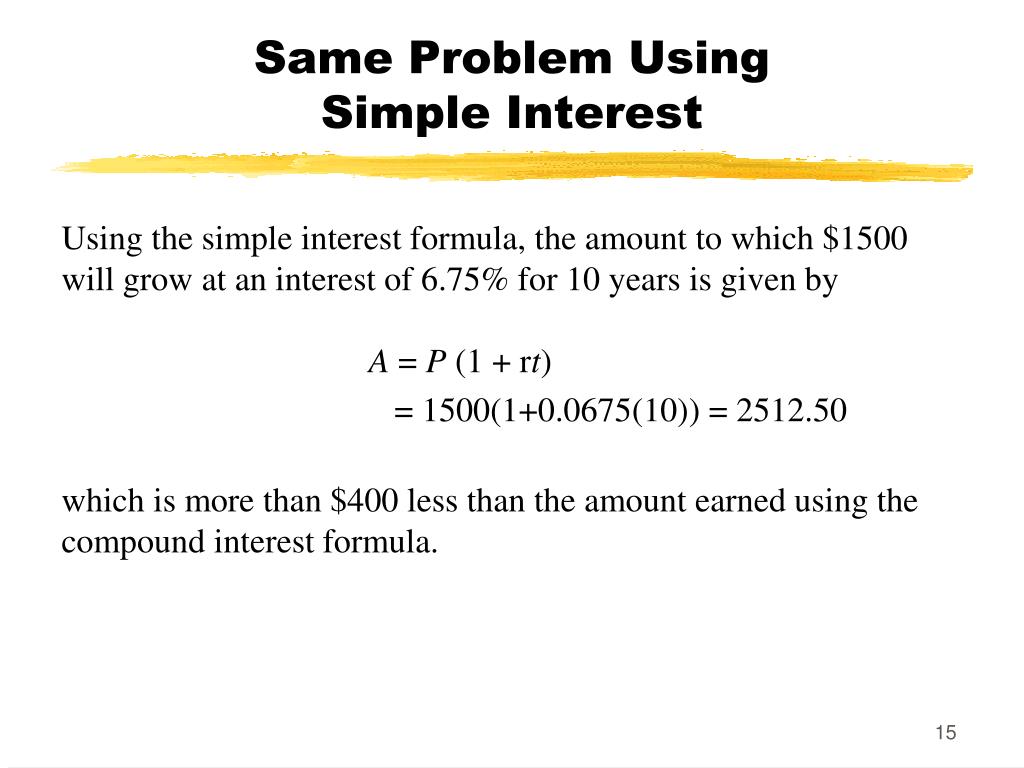 Same Problem Using
Simple Interest

Using the simple interest formula, the amount to which $1500 will grow at an interest of 6.75% for 10 years is given by

$A = P(1 + rt)$

$= 1500(1+0.0675(10)) = 2512.50$

which is more than $400 less than the amount earned using the compound interest formula.

15